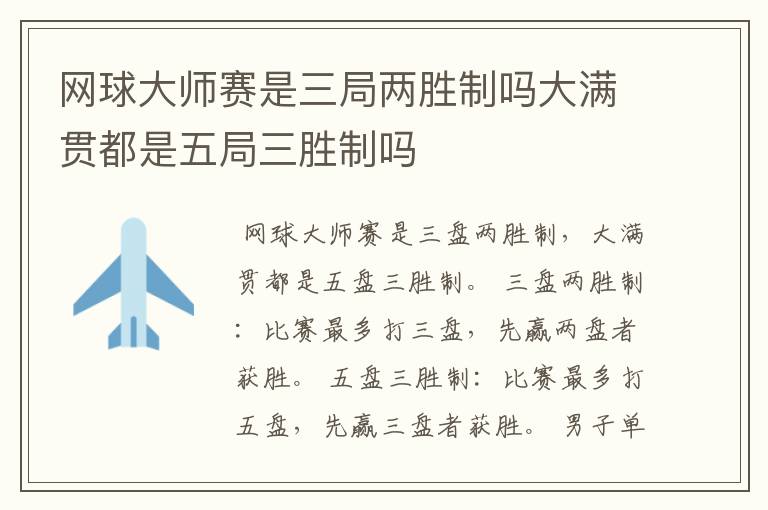 网球大师赛是三局两胜制吗大满贯都是五局三胜制吗

网球大师赛是三盘两胜制，大满贯都是五盘三胜制。 三盘两胜制：比赛最多打三盘，先赢两盘者获胜。 五盘三胜制：比赛最多打五盘，先赢三盘者获胜。 男子单